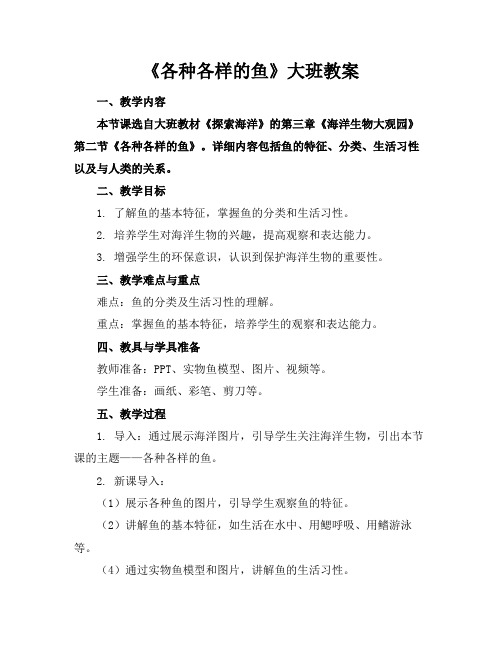 《各种各样的鱼》大班教案

一、教学内容

本节课选自大班教材《探索海洋》的第三章《海洋生物大观园》第二节《各种各样的鱼》。详细内容包括鱼的特征、分类、生活习性以及与人类的关系。

二、教学目标

1. 了解鱼的基本特征，掌握鱼的分类和生活习性。

2. 培养学生对海洋生物的兴趣，提高观察和表达能力。

3. 增强学生的环保意识，认识到保护海洋生物的重要性。

三、教学难点与重点

难点：鱼的分类及生活习性的理解。

重点：掌握鱼的基本特征，培养学生的观察和表达能力。

四、教具与学具准备

教师准备：PPT、实物鱼模型、图片、视频等。

学生准备：画纸、彩笔、剪刀等。

五、教学过程

1. 导入：通过展示海洋图片，引导学生关注海洋生物，引出本节课的主题——各种各样的鱼。

2. 新课导入：

（1）展示各种鱼的图片，引导学生观察鱼的特征。

（2）讲解鱼的基本特征，如生活在水中、用鳃呼吸、用鳍游泳等。

（4）通过实物鱼模型和图片，讲解鱼的生活习性。